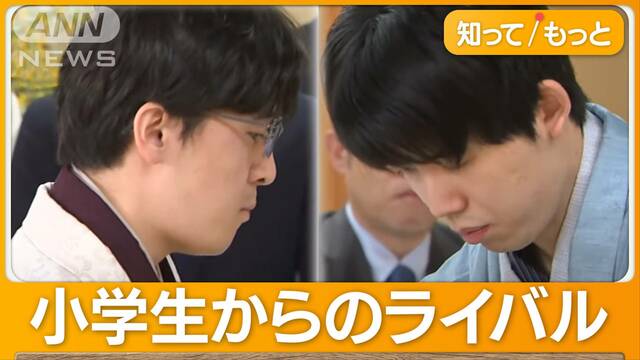 ANN NEWS

知って/もっと

小学生からのライバル